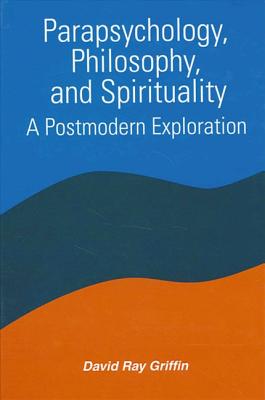 Parapsychology, Philosophy, and Spirituality
A Postmodern Exploration

David Ray Griffin